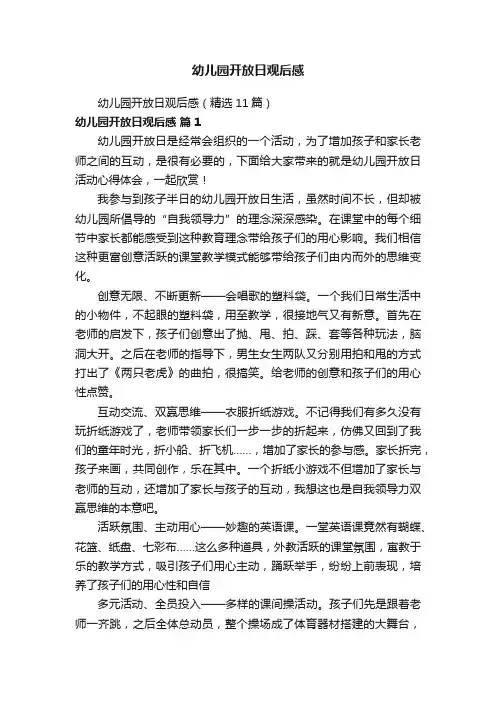 幼儿园开放日观后感

幼儿园开放日观后感（精选 11 篇）

幼儿园开放日观后感 篇 1

幼儿园开放日是经常会组织的一个活动，为了增加孩子和家长老师之间的互动，是很有必要的，下面给大家带来的就是幼儿园开放日活动心得体会，一起欣赏！

我参与到孩子半日的幼儿园开放日生活，虽然时间不长，但却被幼儿园所倡导的“自我领导力”的理念深深感染。在课堂中的每个细节中家长都能感受到这种教育理念带给孩子们的用心影响。我们相信这种更富创意活跃的课堂教学模式能够带给孩子们由内而外的思维变化。

创意无限、不断更新——会唱歌的塑料袋。一个我们日常生活中的小物件，不起眼的塑料袋，用至教学，很接地气又有新意。首先在老师的启发下，孩子们创意出了抛、甩、拍、踩、套等各种玩法，脑洞大开。之后在老师的指导下，男生女生两队又分别用拍和甩的方式打出了《两只老虎》的曲拍，很搞笑。给老师的创意和孩子们的用心性点赞。

互动交流、双赢思维——衣服折纸游戏。不记得我们有多久没有玩折纸游戏了，老师带领家长们一步一步的折起来，仿佛又回到了我们的童年时光，折小船、折飞机……，增加了家长的参与感。家长折完，孩子来画，共同创作，乐在其中。一个折纸小游戏不但增加了家长与老师的互动，还增加了家长与孩子的互动，我想这也是自我领导力双赢思维的本意吧。

活跃氛围、主动用心——妙趣的英语课。一堂英语课竟然有蝴蝶、花篮、纸盘、七彩布……这么多种道具，外教活跃的课堂氛围，寓教于乐的教学方式，吸引孩子们用心主动，踊跃举手，纷纷上前表现，培养了孩子们的用心性和自信

多元活动、全员投入——多样的课间操活动。孩子们先是跟着老师一齐跳，之后全体总动员，整个操场成了体育器材搭建的大舞台，